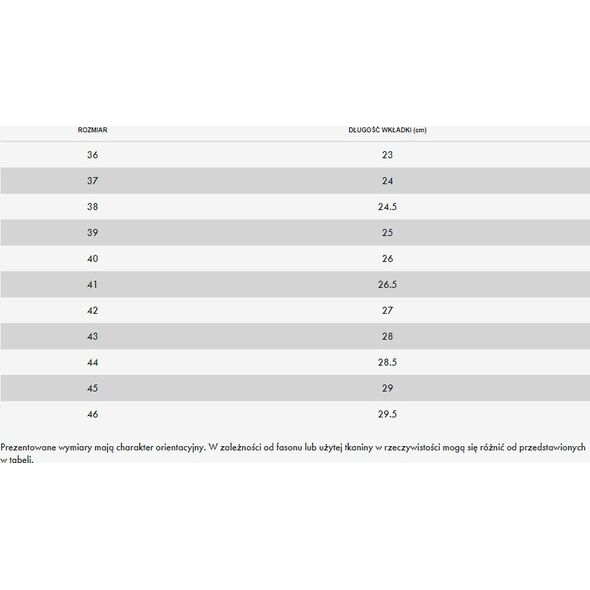 | ROZMIAR | DŁUGOŚĆ WKŁADKI (cm) |
|---|---|
| 36 | 23 |
| 37 | 24 |
| 38 | 24.5 |
| 39 | 25 |
| 40 | 26 |
| 41 | 26.5 |
| 42 | 27 |
| 43 | 28 |
| 44 | 28.5 |
| 45 | 29 |
| 46 | 29.5 |

Prezentowane wymiary mają charakter orientacyjny. W zależności od fasonu lub użytej tkaniny w rzeczywistości mogą się różnić od przedstawionych w tabeli.